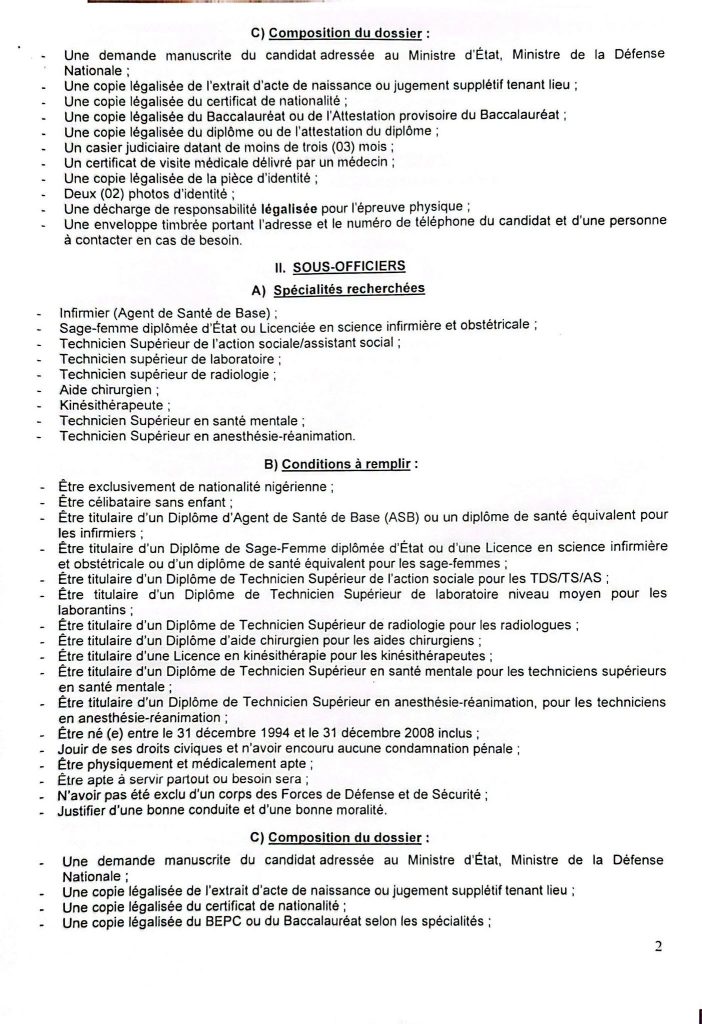 C) Composition du dossier :

- Une demande manuscrite du candidat adressée au Ministre d'État, Ministre de la Défense Nationale ;
- Une copie légalisée de l'extrait d'acte de naissance ou jugement supplétif tenant lieu ;
- Une copie légalisée du certificat de nationalité ;
- Une copie légalisée du Baccalauréat ou de l'Attestation provisoire du Baccalauréat ;
- Une copie légalisée du diplôme ou de l'attestation du diplôme ;
- Un casier judiciaire datant de moins de trois (03) mois ;
- Un certificat de visite médicale délivré par un médecin ;
- Une copie légalisée de la pièce d'identité ;
- Deux (02) photos d'identité ;
- Une décharge de responsabilité légalisée pour l'épreuve physique ;
- Une enveloppe timbrée portant l'adresse et le numéro de téléphone du candidat et d'une personne à contacter en cas de besoin.

II. SOUS-OFFICIERS

A) Spécialités recherchées

- Infirmier (Agent de Santé de Base) ;
- Sage-femme diplômée d'État ou Licenciée en science infirmière et obstétricale ;
- Technicien Supérieur de l'action sociale/assistant social ;
- Technicien supérieur de laboratoire ;
- Technicien supérieur de radiologie ;
- Aide chirurgien ;
- Kinésithérapeute ;
- Technicien Supérieur en santé mentale ;
- Technicien Supérieur en anesthésie-réanimation.

B) Conditions à remplir :

- Être exclusivement de nationalité nigérienne ;
- Être célibataire sans enfant ;
- Être titulaire d'un Diplôme d'Agent de Santé de Base (ASB) ou un diplôme de santé équivalent pour les infirmiers ;
- Être titulaire d'un Diplôme de Sage-Femme diplômée d'État ou d'une Licence en science infirmière et obstétricale ou d'un diplôme de santé équivalent pour les sage-femmes ;
- Être titulaire d'un Diplôme de Technicien Supérieur de l'action sociale pour les TDS/TS/AS ;
- Être titulaire d'un Diplôme de Technicien Supérieur de laboratoire niveau moyen pour les laborantins ;
- Être titulaire d'un Diplôme de Technicien Supérieur de radiologie pour les radiologues ;
- Être titulaire d'un Diplôme d'aide chirurgien pour les aides chirurgiens ;
- Être titulaire d'une Licence en kinésithérapie pour les kinésithérapeutes ;
- Être titulaire d'un Diplôme de Technicien Supérieur en santé mentale pour les techniciens supérieurs en santé mentale ;
- Être titulaire d'un Diplôme de Technicien Supérieur en anesthésie-réanimation, pour les techniciens en anesthésie-réanimation ;
- Être né (e) entre le 31 décembre 1994 et le 31 décembre 2008 inclus ;
- Jouir de ses droits civiques et n'avoir encouru aucune condamnation pénale ;
- Être physiquement et médicalement apte ;
- Être apte à servir partout ou besoin sera ;
- N'avoir pas été exclu d'un corps des Forces de Défense et de Sécurité ;
- Justifier d'une bonne conduite et d'une bonne moralité.

C) Composition du dossier :

- Une demande manuscrite du candidat adressée au Ministre d'État, Ministre de la Défense Nationale ;
- Une copie légalisée de l'extrait d'acte de naissance ou jugement supplétif tenant lieu ;
- Une copie légalisée du certificat de nationalité ;
- Une copie légalisée du BEPC ou du Baccalauréat selon les spécialités ;

2